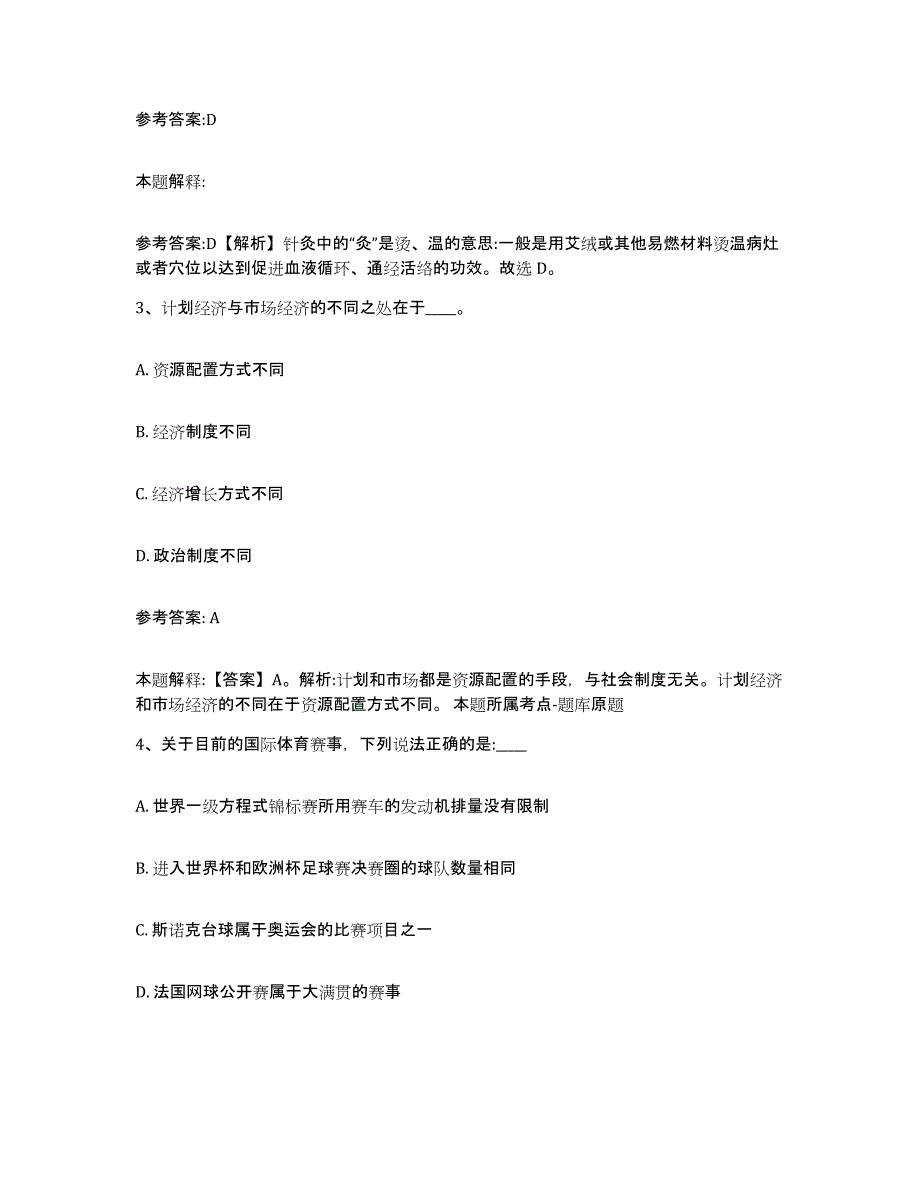 参考答案:D

本题解释:

参考答案:D【解析】针灸中的“灸”是烫、温的意思:一般是用艾绒或其他易燃材料烫温病灶或者穴位以达到促进血液循环、通经活络的功效。故选 D。

3、计划经济与市场经济的不同之处在于____。

A. 资源配置方式不同

B. 经济制度不同

C. 经济增长方式不同

D. 政治制度不同

参考答案: A

本题解释:【答案】A。解析:计划和市场都是资源配置的手段，与社会制度无关。计划经济和市场经济的不同在于资源配置方式不同。 本题所属考点-题库原题

4、关于目前的国际体育赛事，下列说法正确的是:____

A. 世界一级方程式锦标赛所用赛车的发动机排量没有限制

B. 进入世界杯和欧洲杯足球赛决赛圈的球队数量相同

C. 斯诺克台球属于奥运会的比赛项目之一

D. 法国网球公开赛属于大满贯的赛事